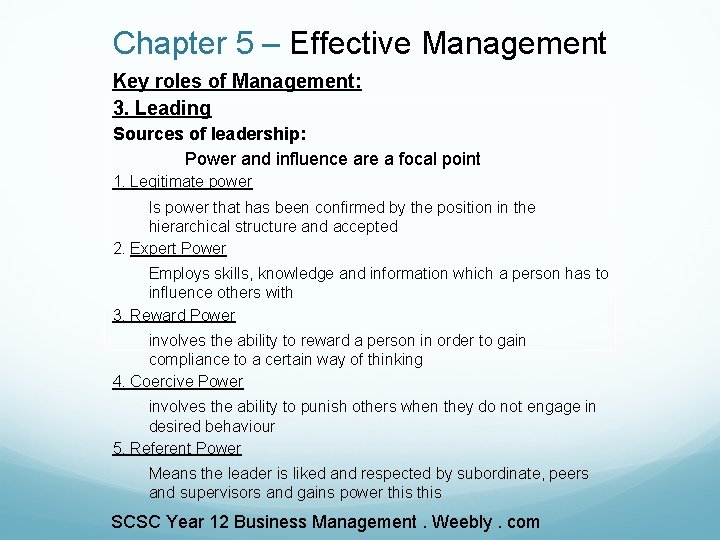 Chapter 5 – Effective Management

Key roles of Management:

3. Leading

Sources of leadership:

Power and influence are a focal point

1. Legitimate power

Is power that has been confirmed by the position in the hierarchical structure and accepted

2. Expert Power

Employs skills, knowledge and information which a person has to influence others with

3. Reward Power

involves the ability to reward a person in order to gain compliance to a certain way of thinking

4. Coercive Power

involves the ability to punish others when they do not engage in desired behaviour

5. Referent Power

Means the leader is liked and respected by subordinate, peers and supervisors and gains power this this

SCSC Year 12 Business Management . Weebly . com